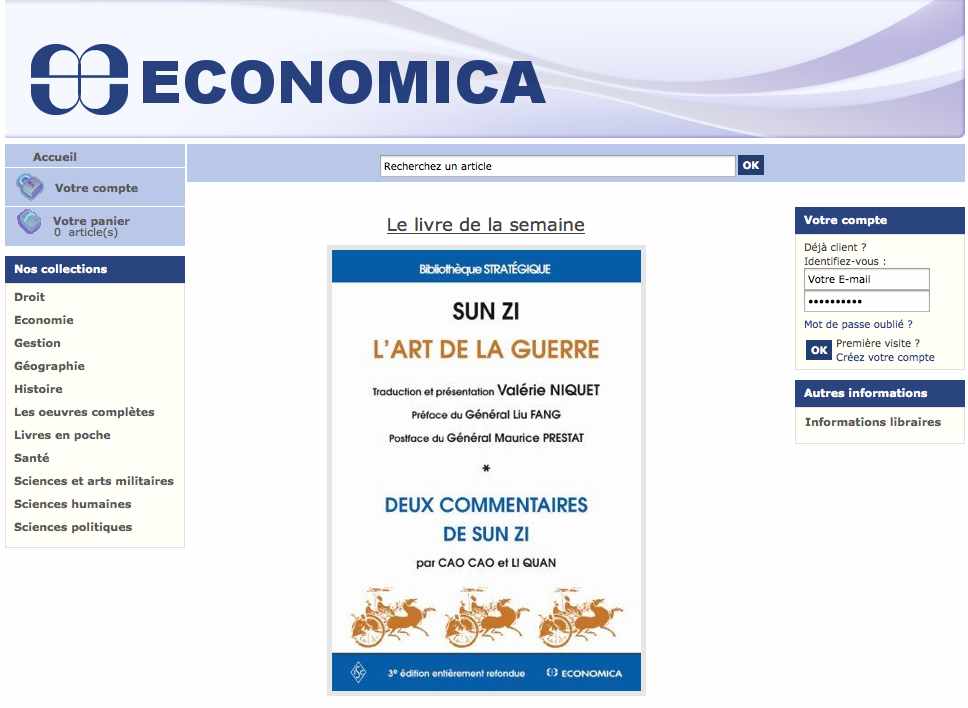 ECONOMICA

Accueil

Votre compte

Votre panier
0 article(s)

Nos collections

Droit
Economie
Gestion
Géographie
Histoire
Les oeuvres complètes
Livres en poche
Santé
Sciences et arts militaires
Sciences humaines
Sciences politiques

Recherchez un article
OK

Le livre de la semaine

Bibliothèque STRATÉGIQUE

SUN ZI

L'ART DE LA GUERRE

Traduction et présentation Valérie NIQUET
Préface du Général Liu FANG
Postface du Général Maurice PRESTAT

*

DEUX COMMENTAIRES DE SUN ZI

par CAO CAO et LI QUAN

3e édition entièrement refondue
ECONOMICA

Votre compte

Déjà client ?
Identifiez-vous :
Votre E-mail
••••••••••
Mot de passe oublié ?
OK
Première visite ?
Créez votre compte

Autres informations

Informations libraires